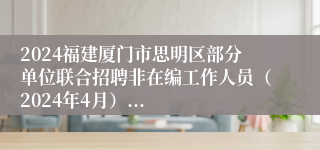 2024福建厦门市思明区部分单位联合招聘非在编工作人员（2024年4月）...